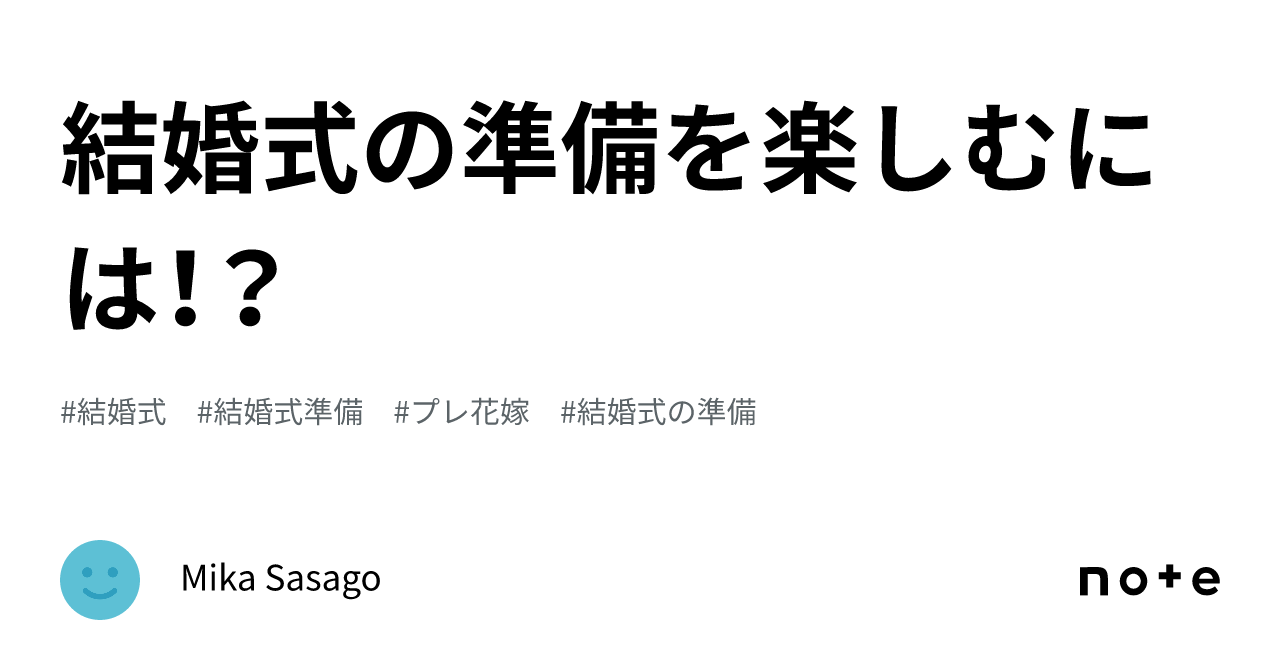 結婚式の準備を楽しむには!？

#結婚式　#結婚式準備　#プレ花嫁　#結婚式の準備

Mika Sasago

note